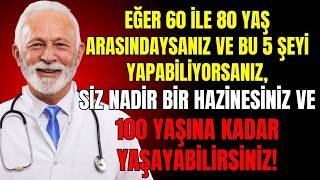 EĞER 60 İLE 80 YAŞ ARASINDAYSANIZ VE BU 5 ŞEYİ YAPABİLİYORSANIZ, SİZ NADİR BİR HAZİNESİNİZ VE 100 YAŞINA KADAR YAŞAYABİLİRSİNİZ!